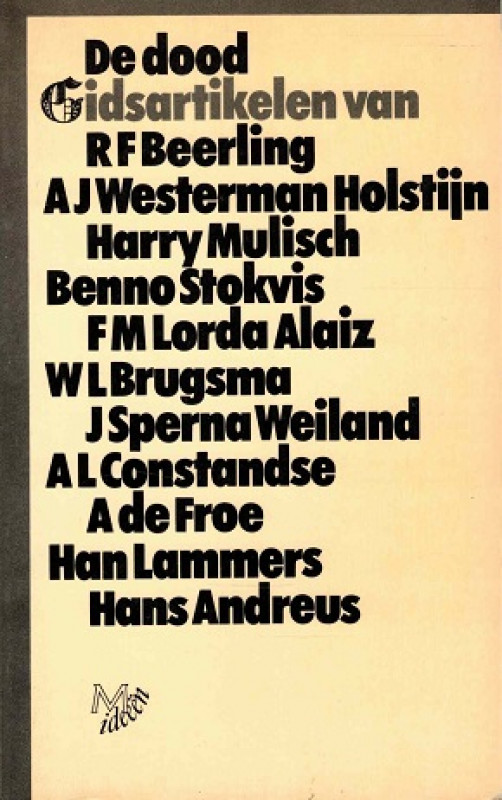 De dood
Gidsartikelen van
R F Beerling
A J Westerman Holstijn
Harry Mulisch
Benno Stokvis
F M Lorda Alaiz
W L Brugsma
J Sperna Weiland
A L Constandse
A de Froe
Han Lammers
Hans Andreus

M ideeën